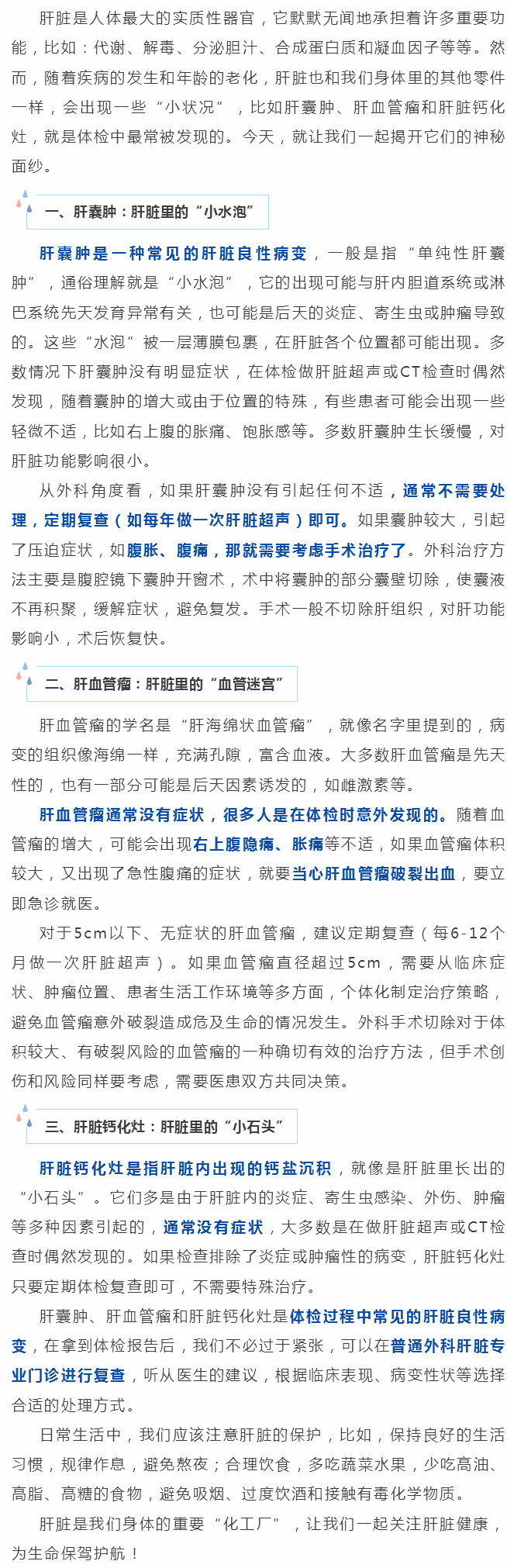 肝脏是人体最大的实质性器官，它默默无闻地承担着许多重要功能，比如：代谢、解毒、分泌胆汁、合成蛋白质和凝血因子等等。然而，随着疾病的发生和年龄的老化，肝脏也和我们身体里的其他零件一样，会出现一些“小状况”，比如肝囊肿、肝血管瘤和肝脏钙化灶，就是体检中最常被发现的。今天，就让我们一起揭开它们的神秘面纱。

一、肝囊肿：肝脏里的“小水泡”

肝囊肿是一种常见的肝脏良性病变，一般是指“单纯性肝囊肿”，通俗理解就是“小水泡”，它的出现可能与肝内胆道系统或淋巴系统先天发育异常有关，也可能是后天的炎症、寄生虫或肿瘤导致的。这些“水泡”被一层薄膜包裹，在肝脏各个位置都可能出现。多数情况下肝囊肿没有明显症状，在体检做肝脏超声或CT检查时偶然发现，随着囊肿的增大或由于位置的特殊，有些患者可能会出现一些轻微不适，比如右上腹的胀痛、饱胀感等。多数肝囊肿生长缓慢，对肝脏功能影响很小。

从外科角度看，如果肝囊肿没有引起任何不适，通常不需要处理，定期复查（如每年做一次肝脏超声）即可。如果囊肿较大，引起了压迫症状，如腹胀、腹痛，那就需要考虑手术治疗了。外科治疗方法主要是腹腔镜下囊肿开窗术，术中将囊肿的部分囊壁切除，使囊液不再积聚，缓解症状，避免复发。手术一般不切除肝组织，对肝功能影响小，术后恢复快。

二、肝血管瘤：肝脏里的“血管迷宫”

肝血管瘤的学名是“肝海绵状血管瘤”，就像名字里提到的，病变的组织像海绵一样，充满孔隙，富含血液。大多数肝血管瘤是先天性的，也有一部分可能是后天因素诱发的，如雌激素等。

肝血管瘤通常没有症状，很多人是在体检时意外发现的。随着血管瘤的增大，可能会出现右上腹隐痛、胀痛等不适，如果血管瘤体积较大，又出现了急性腹痛的症状，就要当心肝血管瘤破裂出血，要立即急诊就医。

对于5cm以下、无症状的肝血管瘤，建议定期复查（每6-12个月做一次肝脏超声）。如果血管瘤直径超过5cm，需要从临床症状、肿瘤位置、患者生活工作环境等多方面，个体化制定治疗策略，避免血管瘤意外破裂造成危及生命的情况发生。外科手术切除对于体积较大、有破裂风险的血管瘤的一种确切有效的治疗方法，但手术创伤和风险同样要考虑，需要医患双方共同决策。

三、肝脏钙化灶：肝脏里的“小石头”

肝脏钙化灶是指肝脏内出现的钙盐沉积，就像是肝脏里长出的“小石头”。它们多是由于肝脏内的炎症、寄生虫感染、外伤、肿瘤等多种因素引起的，通常没有症状，大多数是在做肝脏超声或CT检查时偶然发现的。如果检查排除了炎症或肿瘤性的病变，肝脏钙化灶只要定期体检复查即可，不需要特殊治疗。

肝囊肿、肝血管瘤和肝脏钙化灶是体检过程中常见的肝脏良性病变，在拿到体检报告后，我们不必过于紧张，可以在普通外科肝脏专业门诊进行复查，听从医生的建议，根据临床表现、病变性状等选择合适的处理方式。

日常生活中，我们应该注意肝脏的保护，比如，保持良好的生活习惯，规律作息，避免熬夜；合理饮食，多吃蔬菜水果，少吃高油、高脂、高糖的食物，避免吸烟、过度饮酒和接触有毒化学物质。

肝脏是我们身体的重要“化工厂”，让我们一起关注肝脏健康，为生命保驾护航！